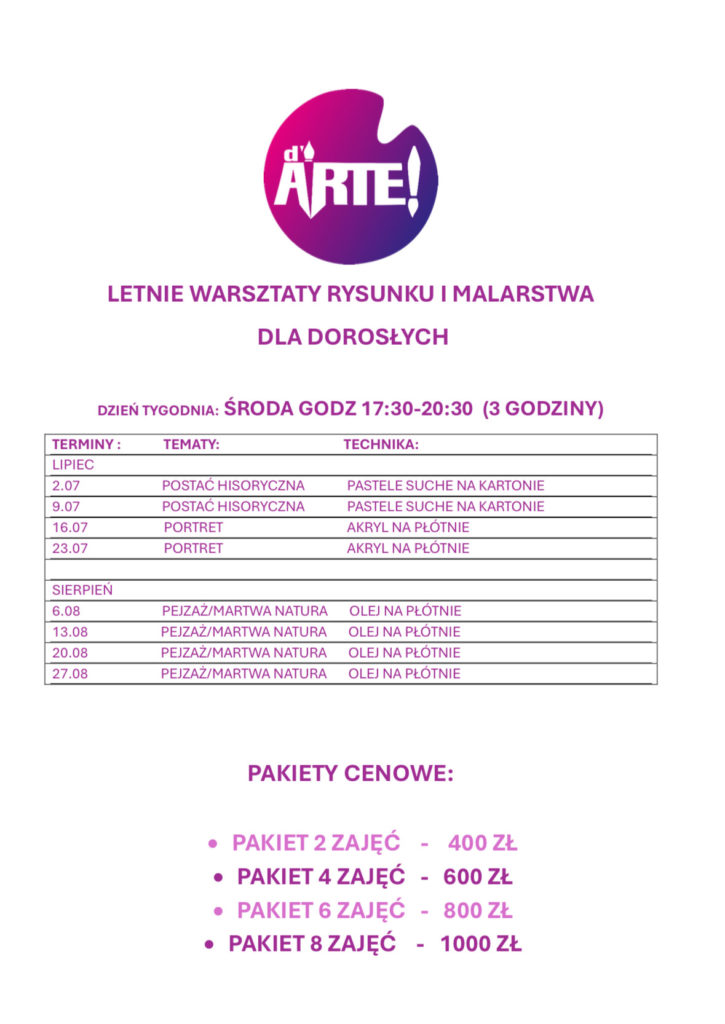 d'ARTE!

LETNIE WARSZTATY RYSUNKU I MALARSTWA

DLA DOROSŁYCH

DZIEŃ TYGODNIA: ŚRODA GODZ 17:30-20:30 (3 GODZINY)

| TERMINY : | TEMATY: | TECHNIKA: |
|---|---|---|
| LIPIEC | | |
| 2.07 | POSTAĆ HISORYCZNA | PASTELE SUCHE NA KARTONIE |
| 9.07 | POSTAĆ HISORYCZNA | PASTELE SUCHE NA KARTONIE |
| 16.07 | PORTRET | AKRYL NA PŁÓTNIE |
| 23.07 | PORTRET | AKRYL NA PŁÓTNIE |
| | | |
| SIERPIEŃ | | |
| 6.08 | PEJZAŻ/MARTWA NATURA | OLEJ NA PŁÓTNIE |
| 13.08 | PEJZAŻ/MARTWA NATURA | OLEJ NA PŁÓTNIE |
| 20.08 | PEJZAŻ/MARTWA NATURA | OLEJ NA PŁÓTNIE |
| 27.08 | PEJZAŻ/MARTWA NATURA | OLEJ NA PŁÓTNIE |

PAKIETY CENOWE:

• PAKIET 2 ZAJĘĆ - 400 ZŁ
• PAKIET 4 ZAJĘĆ - 600 ZŁ
• PAKIET 6 ZAJĘĆ - 800 ZŁ
• PAKIET 8 ZAJĘĆ - 1000 ZŁ